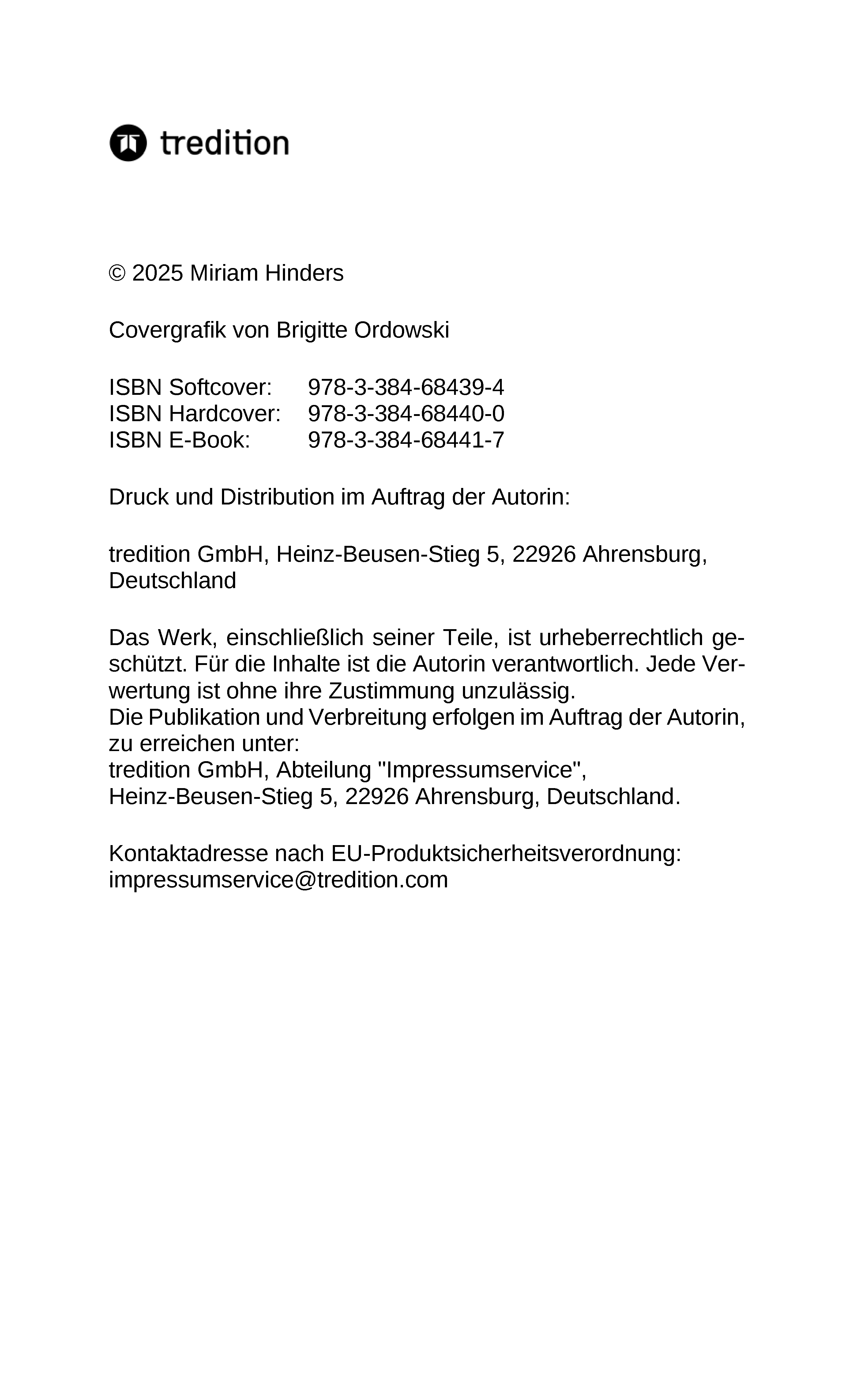 tredition

© 2025 Miriam Hinders

Covergrafik von Brigitte Ordowski

ISBN Softcover: 978-3-384-68439-4
ISBN Hardcover: 978-3-384-68440-0
ISBN E-Book: 978-3-384-68441-7

Druck und Distribution im Auftrag der Autorin:

tredition GmbH, Heinz-Beusen-Stieg 5, 22926 Ahrensburg, Deutschland

Das Werk, einschließlich seiner Teile, ist urheberrechtlich geschützt. Für die Inhalte ist die Autorin verantwortlich. Jede Verwertung ist ohne ihre Zustimmung unzulässig.
Die Publikation und Verbreitung erfolgen im Auftrag der Autorin, zu erreichen unter:
tredition GmbH, Abteilung "Impressumservice",
Heinz-Beusen-Stieg 5, 22926 Ahrensburg, Deutschland.

Kontaktadresse nach EU-Produktsicherheitsverordnung:
impressumservice@tredition.com